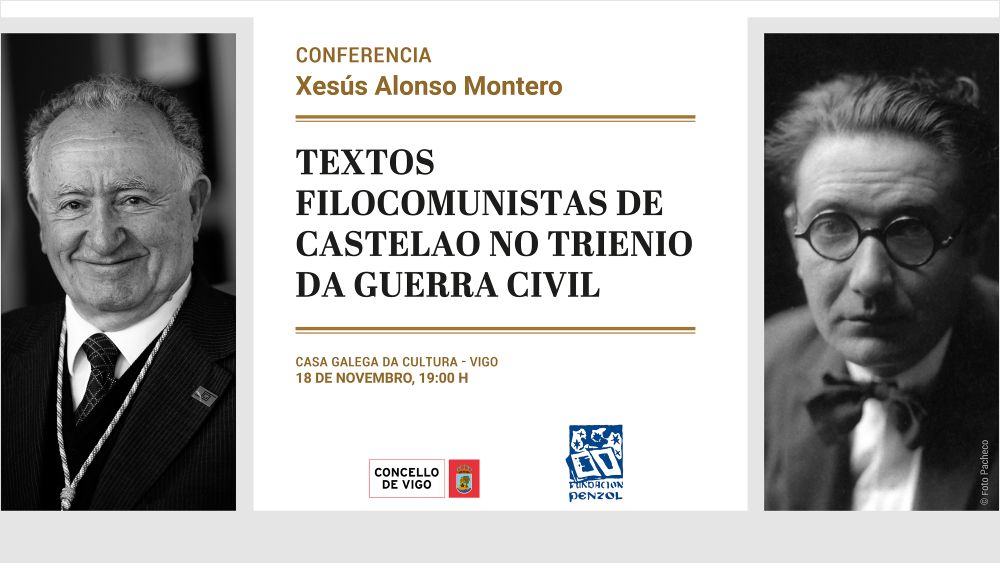 CONFERENCIA
Xesús Alonso Montero

TEXTOS FILOCOMUNISTAS DE CASTELAO NO TRIENIO DA GUERRA CIVIL

CASA GALEGA DA CULTURA - VIGO
18 DE NOVEMBRO, 19:00 H

CONCELLO DE VIGO

FUNDACION PENZOL

© Foto Pacheco